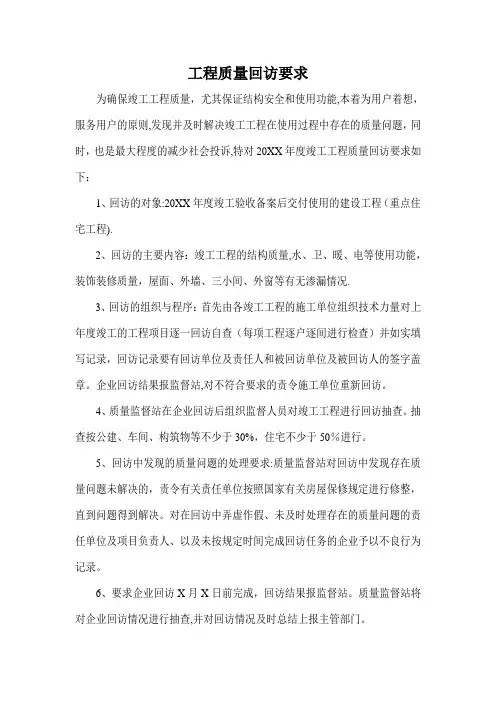 工程质量回访要求

为确保竣工工程质量，尤其保证结构安全和使用功能,本着为用户着想，服务用户的原则,发现并及时解决竣工工程在使用过程中存在的质量问题，同时，也是最大程度的减少社会投诉,特对 20XX 年度竣工工程质量回访要求如下：

1、回访的对象:20XX 年度竣工验收备案后交付使用的建设工程（重点住宅工程).

2、回访的主要内容：竣工工程的结构质量,水、卫、暖、电等使用功能，装饰装修质量，屋面、外墙、三小间、外窗等有无渗漏情况.

3、回访的组织与程序：首先由各竣工工程的施工单位组织技术力量对上年度竣工的工程项目逐一回访自查（每项工程逐户逐间进行检查）并如实填写记录，回访记录要有回访单位及责任人和被回访单位及被回访人的签字盖章。企业回访结果报监督站,对不符合要求的责令施工单位重新回访。

4、质量监督站在企业回访后组织监督人员对竣工工程进行回访抽查。抽查按公建、车间、构筑物等不少于 30%，住宅不少于 50%进行。

5、回访中发现的质量问题的处理要求:质量监督站对回访中发现存在质量问题未解决的，责令有关责任单位按照国家有关房屋保修规定进行修整，直到问题得到解决。对在回访中弄虚作假、未及时处理存在的质量问题的责任单位及项目负责人、以及未按规定时间完成回访任务的企业予以不良行为记录。

6、要求企业回访 X 月 X 日前完成，回访结果报监督站。质量监督站将对企业回访情况进行抽查,并对回访情况及时总结上报主管部门。